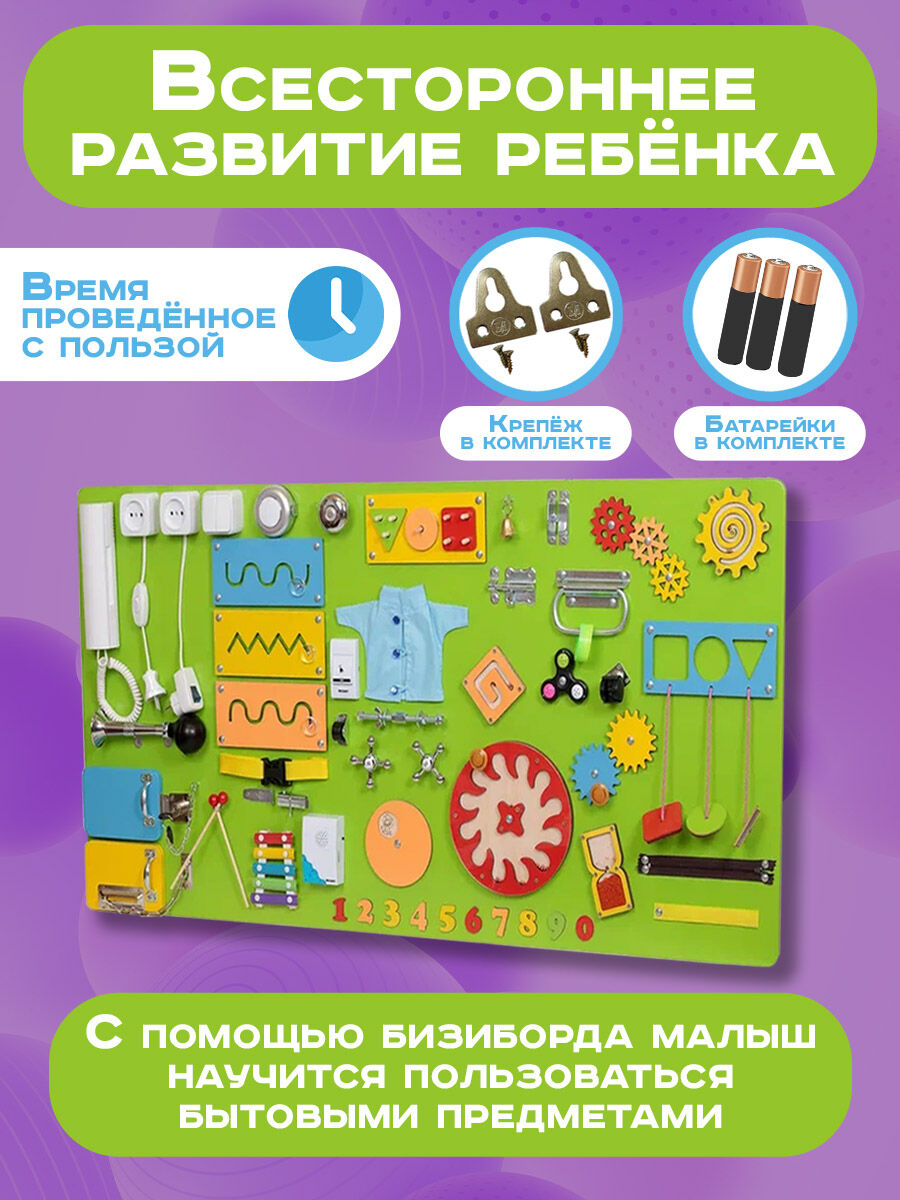 Всестороннее развитие ребёнка

Время проведённое с пользой

Крепёж в комплекте

Батарейки в комплекте

1234567890

С помощью бизиборда малыш научится пользоваться бытовыми предметами